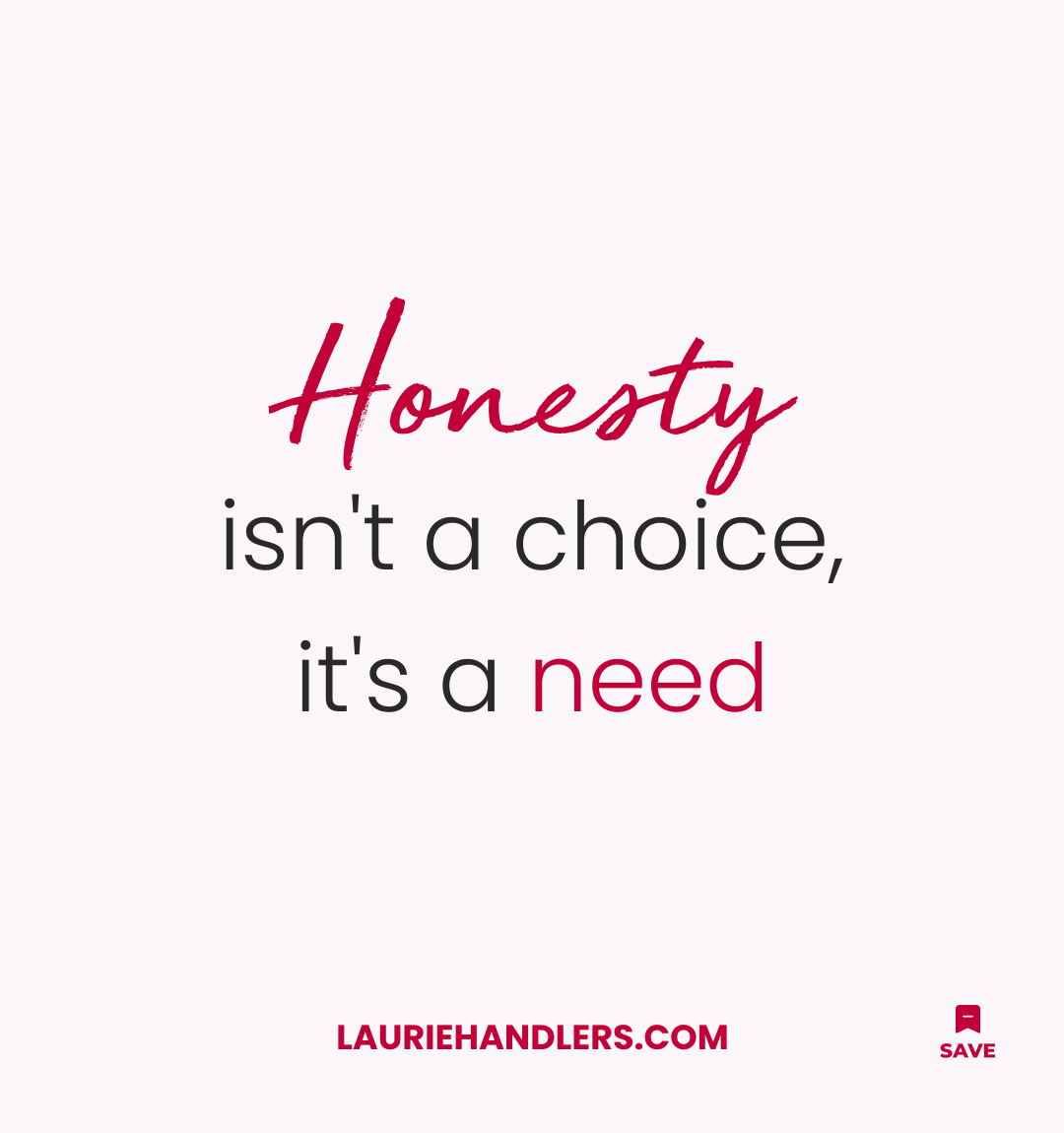 Honesty
isn't a choice,
it's a need

LAURIEHANDLERS.COM

SAVE